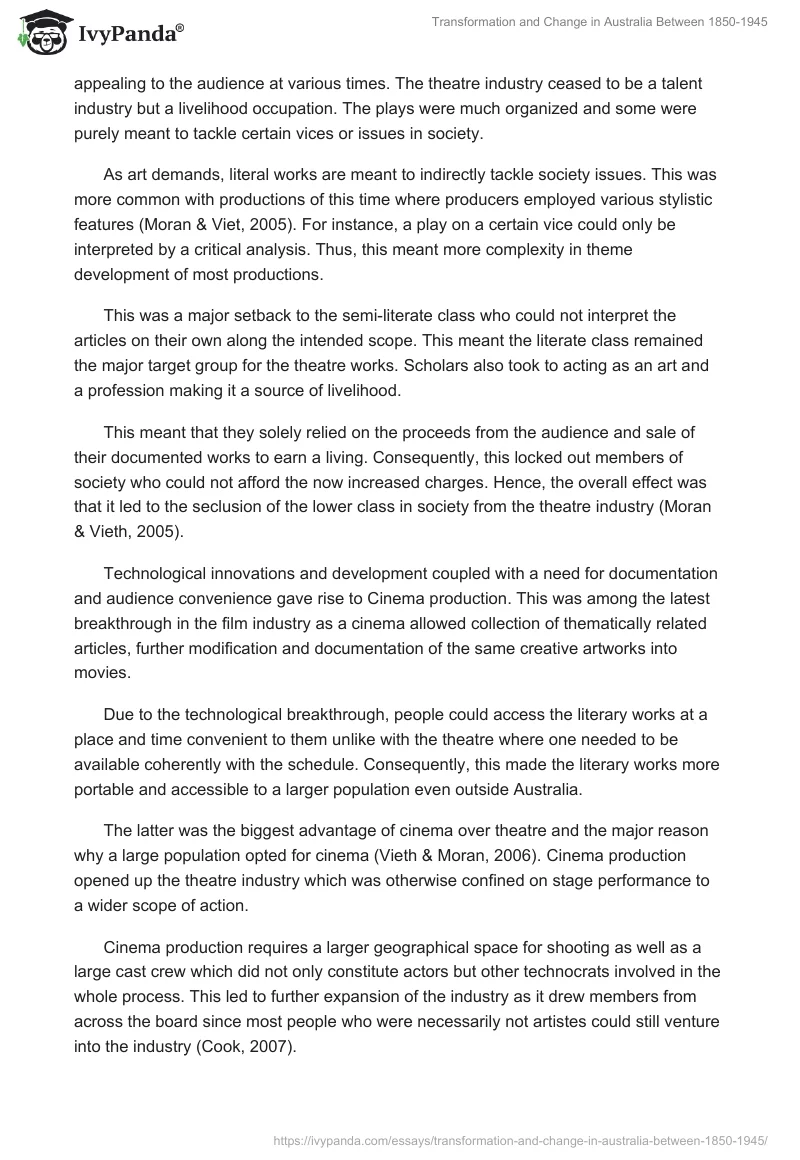 IvyPanda®

Transformation and Change in Australia Between 1850-1945

appealing to the audience at various times. The theatre industry ceased to be a talent industry but a livelihood occupation. The plays were much organized and some were purely meant to tackle certain vices or issues in society.

As art demands, literal works are meant to indirectly tackle society issues. This was more common with productions of this time where producers employed various stylistic features (Moran & Viet, 2005). For instance, a play on a certain vice could only be interpreted by a critical analysis. Thus, this meant more complexity in theme development of most productions.

This was a major setback to the semi-literate class who could not interpret the articles on their own along the intended scope. This meant the literate class remained the major target group for the theatre works. Scholars also took to acting as an art and a profession making it a source of livelihood.

This meant that they solely relied on the proceeds from the audience and sale of their documented works to earn a living. Consequently, this locked out members of society who could not afford the now increased charges. Hence, the overall effect was that it led to the seclusion of the lower class in society from the theatre industry (Moran & Vieth, 2005).

Technological innovations and development coupled with a need for documentation and audience convenience gave rise to Cinema production. This was among the latest breakthrough in the film industry as a cinema allowed collection of thematically related articles, further modification and documentation of the same creative artworks into movies.

Due to the technological breakthrough, people could access the literary works at a place and time convenient to them unlike with the theatre where one needed to be available coherently with the schedule. Consequently, this made the literary works more portable and accessible to a larger population even outside Australia.

The latter was the biggest advantage of cinema over theatre and the major reason why a large population opted for cinema (Vieth & Moran, 2006). Cinema production opened up the theatre industry which was otherwise confined on stage performance to a wider scope of action.

Cinema production requires a larger geographical space for shooting as well as a large cast crew which did not only constitute actors but other technocrats involved in the whole process. This led to further expansion of the industry as it drew members from across the board since most people who were necessarily not artistes could still venture into the industry (Cook, 2007).

https://ivypanda.com/essays/transformation-and-change-in-australia-between-1850-1945/